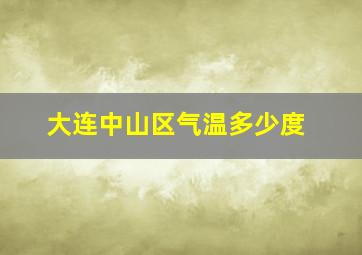 大连中山区气温多少度